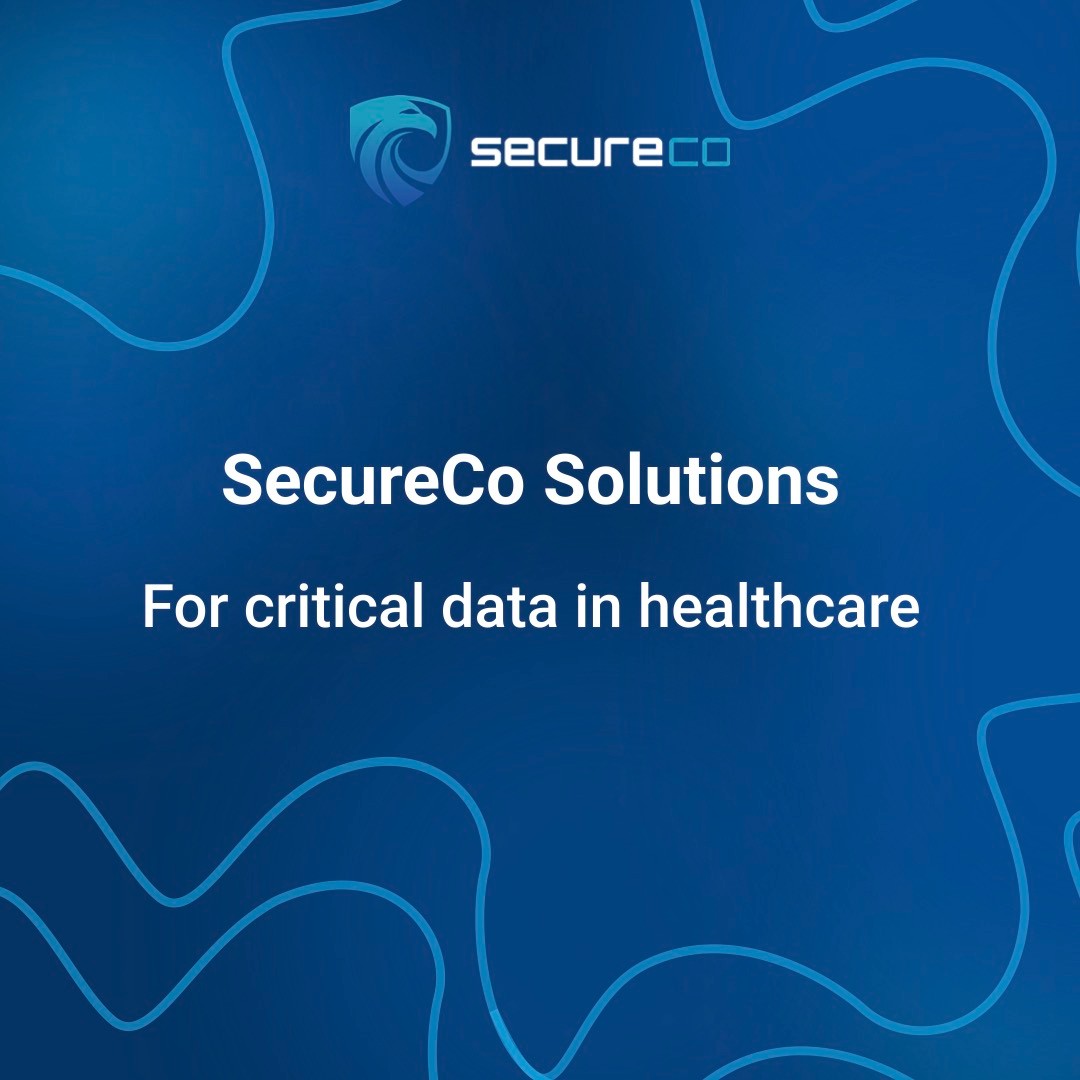 secureco

SecureCo Solutions

For critical data in healthcare